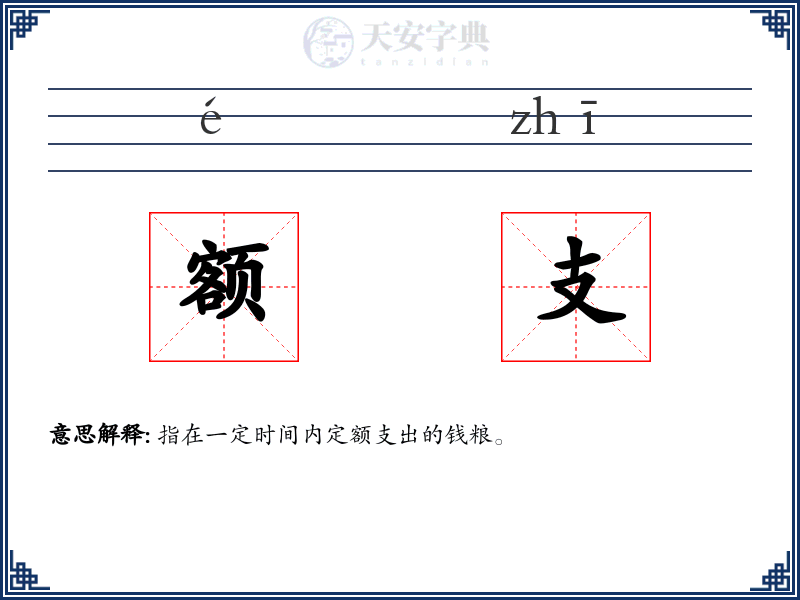 é zh ī

额 支

意思解释: 指在一定时间内定额支出的钱粮。

天安字典
tanzidian